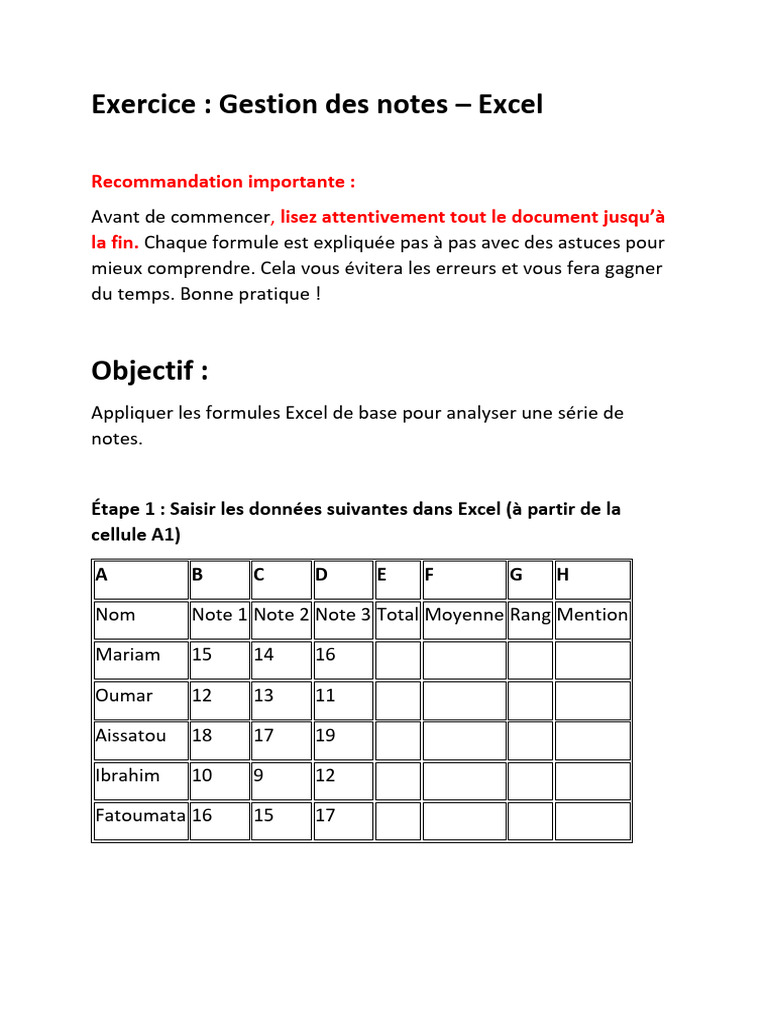 Exercice : Gestion des notes – Excel

Recommandation importante :

Avant de commencer, lisez attentivement tout le document jusqu'à la fin. Chaque formule est expliquée pas à pas avec des astuces pour mieux comprendre. Cela vous évitera les erreurs et vous fera gagner du temps. Bonne pratique !

Objectif :

Appliquer les formules Excel de base pour analyser une série de notes.

Étape 1 : Saisir les données suivantes dans Excel (à partir de la cellule A1)

| A | B | C | D | E | F | G | H |
|---|---|---|---|---|---|---|---|
| Nom | Note 1 | Note 2 | Note 3 | Total | Moyenne | Rang | Mention |
| Mariam | 15 | 14 | 16 | | | | |
| Oumar | 12 | 13 | 11 | | | | |
| Aissatou | 18 | 17 | 19 | | | | |
| Ibrahim | 10 | 9 | 12 | | | | |
| Fatoumata | 16 | 15 | 17 | | | | |